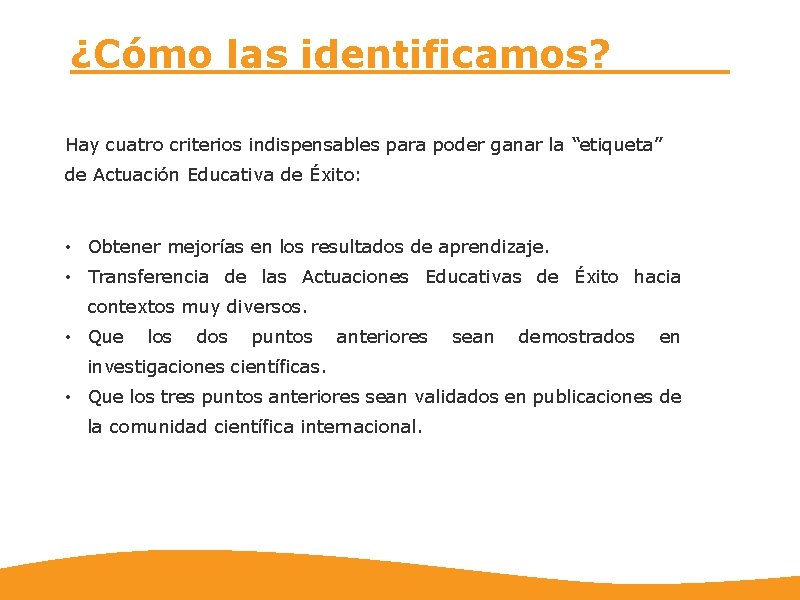 ¿Cómo las identificamos?

Hay cuatro criterios indispensables para poder ganar la “etiqueta” de Actuación Educativa de Éxito:

• Obtener mejorías en los resultados de aprendizaje.
• Transferencia de las Actuaciones Educativas de Éxito hacia contextos muy diversos.
• Que los dos puntos anteriores sean demostrados en investigaciones científicas.
• Que los tres puntos anteriores sean validados en publicaciones de la comunidad científica internacional.